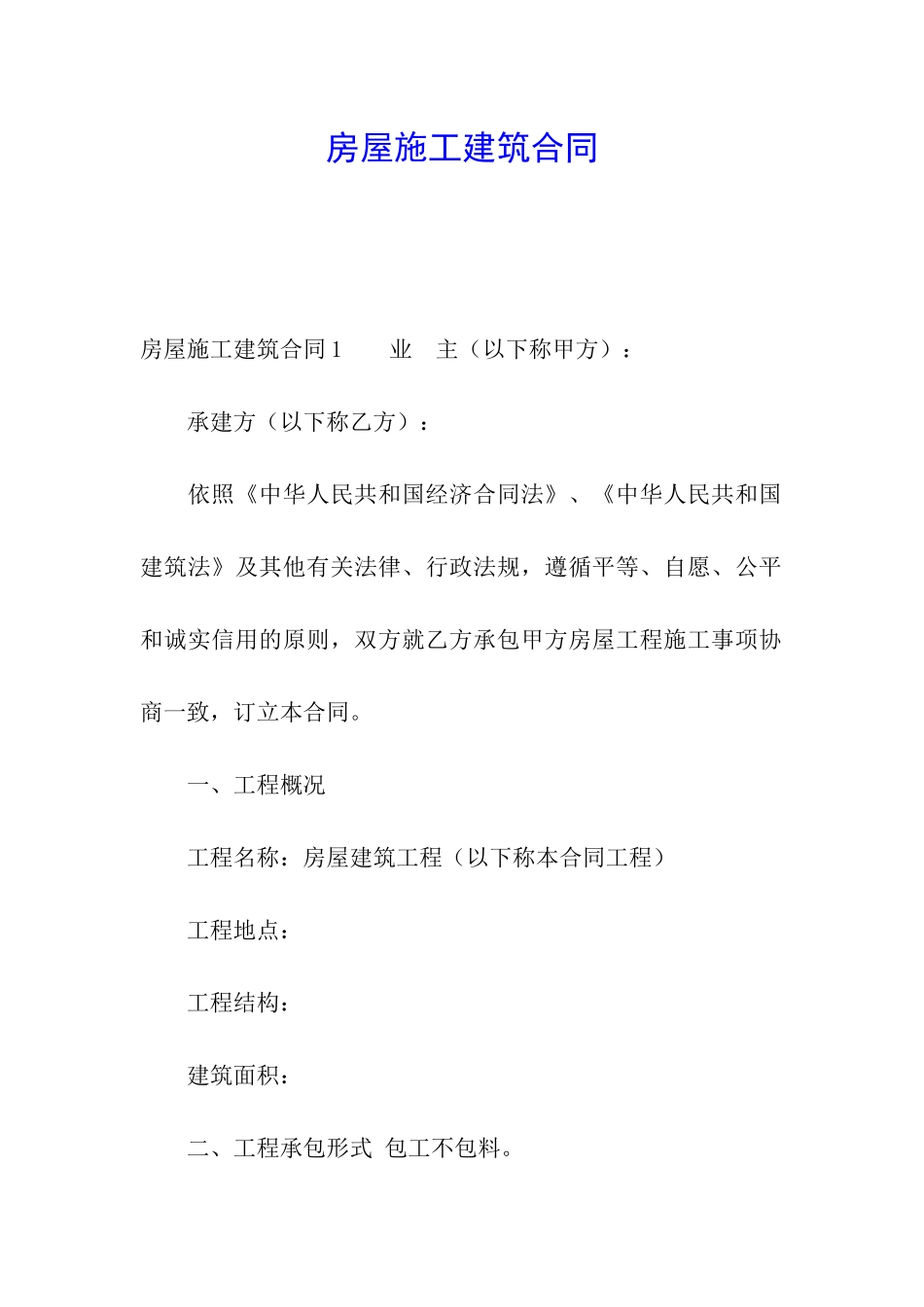 房屋施工建筑合同

房屋施工建筑合同 1　　业　主（以下称甲方）：

承建方（以下称乙方）：

依照《中华人民共和国经济合同法》、《中华人民共和国建筑法》及其他有关法律、行政法规，遵循平等、自愿、公平和诚实信用的原则，双方就乙方承包甲方房屋工程施工事项协商一致，订立本合同。

一、工程概况

工程名称：房屋建筑工程（以下称本合同工程）

工程地点：

工程结构：

建筑面积：

二、工程承包形式 包工不包料。